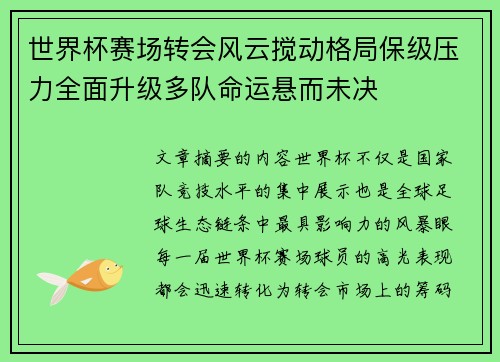 世界杯赛场转会风云搅动格局保级压力全面升级多队命运悬而未决

文章摘要的内容世界杯不仅是国家队竞技水平的集中展示也是全球足球生态链条中最具影响力的风暴眼每一届世界杯赛场球员的高光表现都会迅速转化为转会市场上的筹码